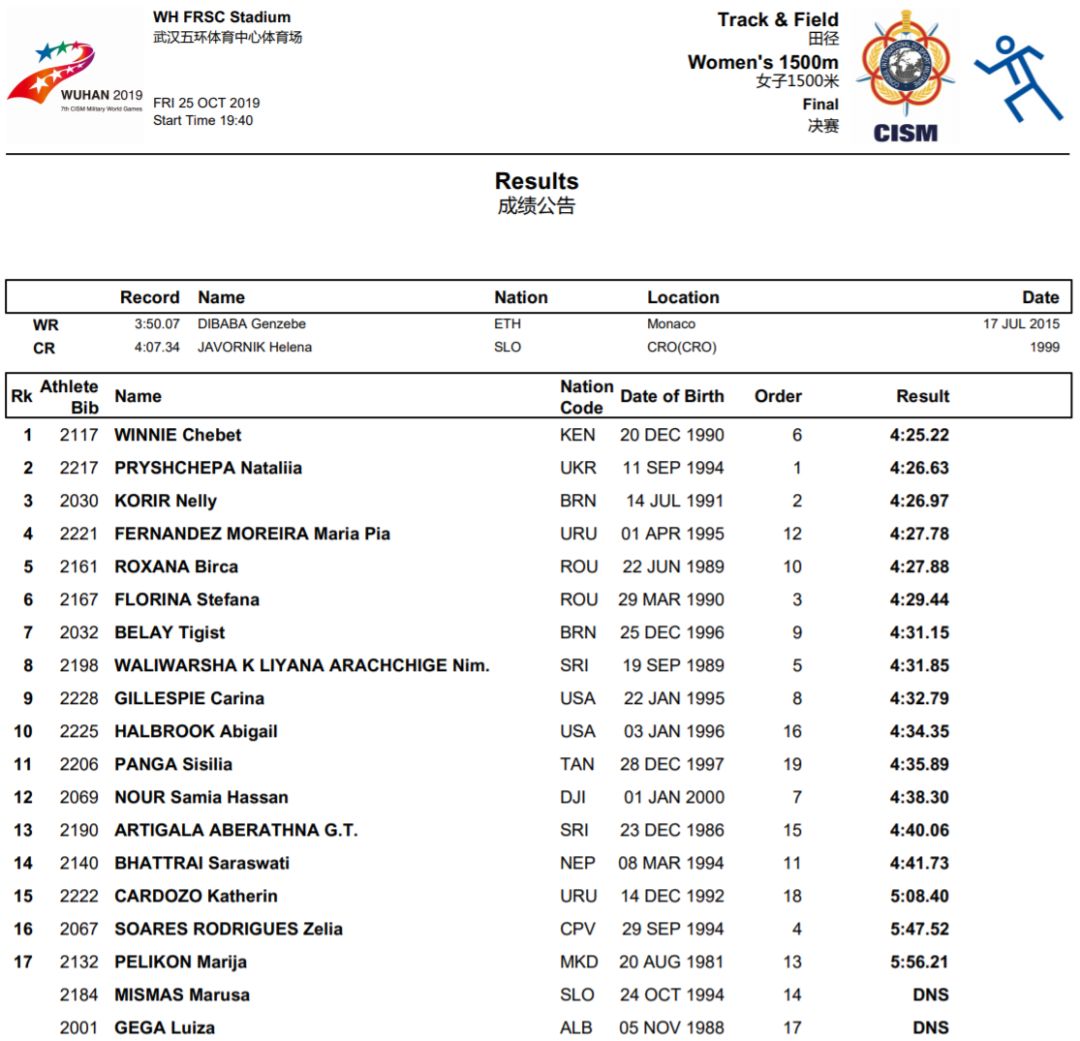 WUHAN 2019
7th CISM Military World Games

WH FRSC Stadium
武汉五环体育中心体育场

FRI 25 OCT 2019
Start Time 19:40

Track & Field
田径
Women's 1500m
女子1500米
Final
决赛

CISM

Results
成绩公告

| | Record | Name | Nation | Location | Date |
|---|---|---|---|---|---|
| WR | 3:50.07 | DIBABA Genzebe | ETH | Monaco | 17 JUL 2015 |
| CR | 4:07.34 | JAVORNIK Helena | SLO | CRO(CRO) | 1999 |

| Rk | Athlete Bib | Name | Nation Code | Date of Birth | Order | Result |
|---|---|---|---|---|---|---|
| 1 | 2117 | WINNIE Chebet | KEN | 20 DEC 1990 | 6 | 4:25.22 |
| 2 | 2217 | PRYSHCHEPA Nataliia | UKR | 11 SEP 1994 | 1 | 4:26.63 |
| 3 | 2030 | KORIR Nelly | BRN | 14 JUL 1991 | 2 | 4:26.97 |
| 4 | 2221 | FERNANDEZ MOREIRA Maria Pia | URU | 01 APR 1995 | 12 | 4:27.78 |
| 5 | 2161 | ROXANA Birca | ROU | 22 JUN 1989 | 10 | 4:27.88 |
| 6 | 2167 | FLORINA Stefana | ROU | 29 MAR 1990 | 3 | 4:29.44 |
| 7 | 2032 | BELAY Tigist | BRN | 25 DEC 1996 | 9 | 4:31.15 |
| 8 | 2198 | WALIWARSHA K LIYANA ARACHCHIGE Nim. | SRI | 19 SEP 1989 | 5 | 4:31.85 |
| 9 | 2228 | GILLESPIE Carina | USA | 22 JAN 1995 | 8 | 4:32.79 |
| 10 | 2225 | HALBROOK Abigail | USA | 03 JAN 1996 | 16 | 4:34.35 |
| 11 | 2206 | PANGA Sisilia | TAN | 28 DEC 1997 | 19 | 4:35.89 |
| 12 | 2069 | NOUR Samia Hassan | DJI | 01 JAN 2000 | 7 | 4:38.30 |
| 13 | 2190 | ARTIGALA ABERATHNA G.T. | SRI | 23 DEC 1986 | 15 | 4:40.06 |
| 14 | 2140 | BHATTRAI Saraswati | NEP | 08 MAR 1994 | 11 | 4:41.73 |
| 15 | 2222 | CARDOZO Katherin | URU | 14 DEC 1992 | 18 | 5:08.40 |
| 16 | 2067 | SOARES RODRIGUES Zelia | CPV | 29 SEP 1994 | 4 | 5:47.52 |
| 17 | 2132 | PELIKON Marija | MKD | 20 AUG 1981 | 13 | 5:56.21 |
| | 2184 | MISMAS Marusa | SLO | 24 OCT 1994 | 14 | DNS |
| | 2001 | GEGA Luiza | ALB | 05 NOV 1988 | 17 | DNS |